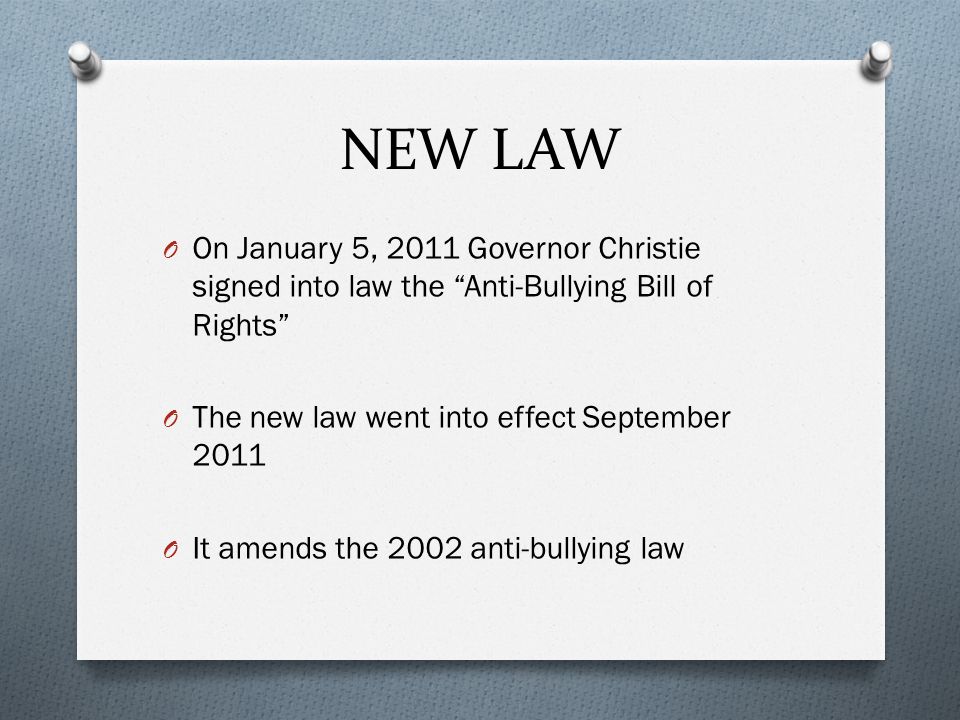 NEW LAW

O On January 5, 2011 Governor Christie signed into law the “Anti-Bullying Bill of Rights”

O The new law went into effect September 2011

O It amends the 2002 anti-bullying law